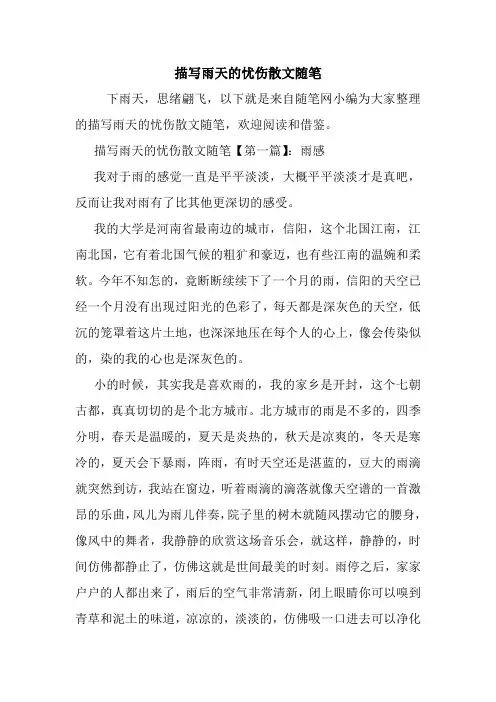 描写雨天的忧伤散文随笔

下雨天，思绪翩飞，以下就是来自随笔网小编为大家整理的描写雨天的忧伤散文随笔，欢迎阅读和借鉴。

描写雨天的忧伤散文随笔【第一篇】：雨感

我对于雨的感觉一直是平平淡淡，大概平平淡淡才是真吧，反而让我对雨有了比其他更深切的感受。

我的大学是河南省最南边的城市，信阳，这个北国江南，江南北国，它有着北国气候的粗犷和豪迈，也有些江南的温婉和柔软。今年不知怎的，竟断断续续下了一个月的雨，信阳的天空已经一个月没有出现过阳光的色彩了，每天都是深灰色的天空，低沉的笼罩着这片土地，也深深地压在每个人的心上，像会传染似的，染的我的心也是深灰色的。

小的时候，其实我是喜欢雨的，我的家乡是开封，这个七朝古都，真真切切的是个北方城市。北方城市的雨是不多的，四季分明，春天是温暖的，夏天是炎热的，秋天是凉爽的，冬天是寒冷的，夏天会下暴雨，阵雨，有时天空还是湛蓝的，豆大的雨滴就突然到访，我站在窗边，听着雨滴的滴落就像天空谱的一首激昂的乐曲，风儿为雨儿伴奏，院子里的树木就随风摆动它的腰身，像风中的舞者，我静静的欣赏这场音乐会，就这样，静静的，时间仿佛都静止了，仿佛这就是世间最美的时刻。雨停之后，家家户户的人都出来了，雨后的空气非常清新，闭上眼睛你可以嗅到青草和泥土的味道，凉凉的，淡淡的，仿佛吸一口进去可以净化